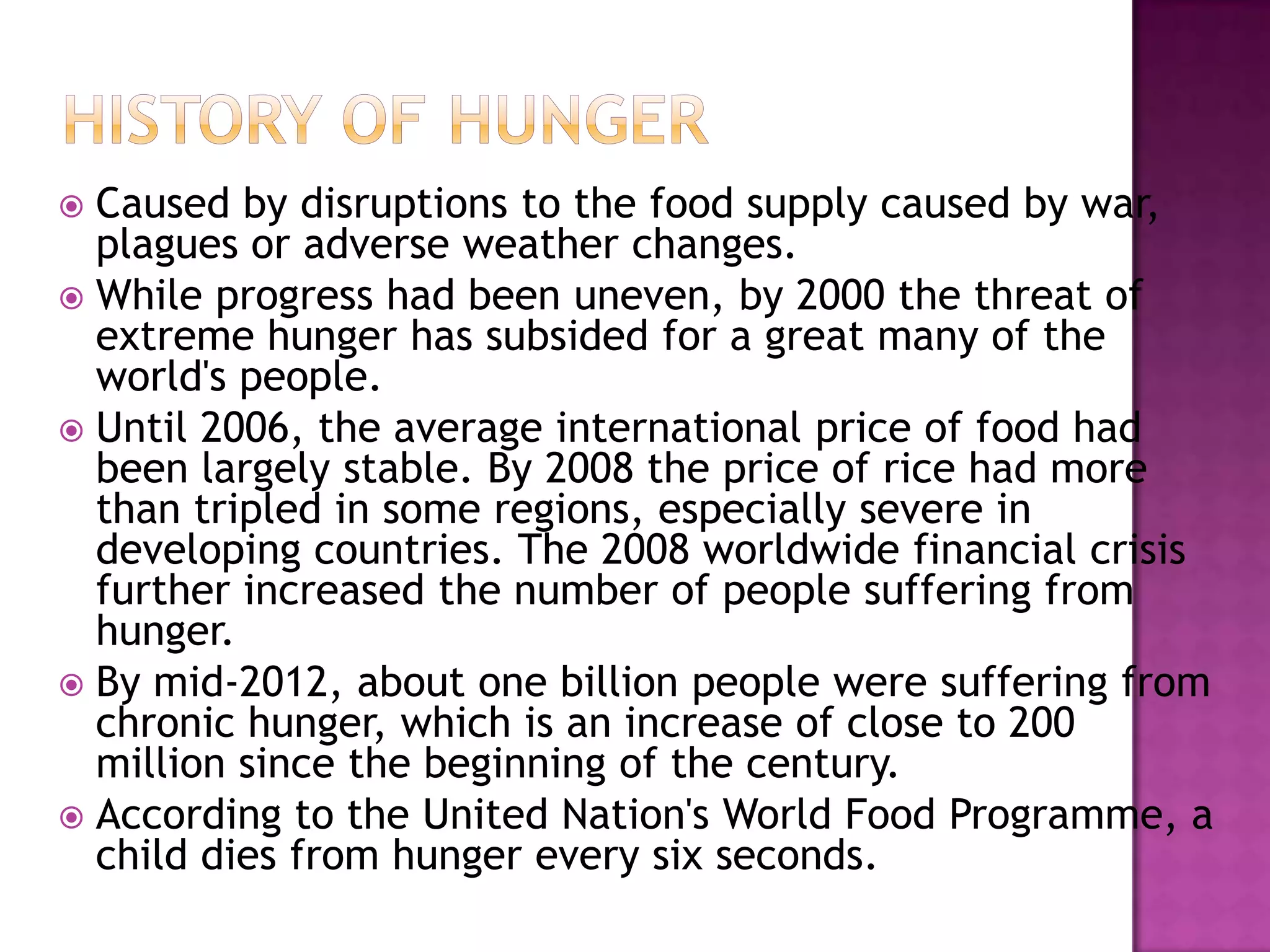 HISTORY OF HUNGER

Caused by disruptions to the food supply caused by war, plagues or adverse weather changes.

While progress had been uneven, by 2000 the threat of extreme hunger has subsided for a great many of the world's people.

Until 2006, the average international price of food had been largely stable. By 2008 the price of rice had more than tripled in some regions, especially severe in developing countries. The 2008 worldwide financial crisis further increased the number of people suffering from hunger.

By mid-2012, about one billion people were suffering from chronic hunger, which is an increase of close to 200 million since the beginning of the century.

According to the United Nation's World Food Programme, a child dies from hunger every six seconds.